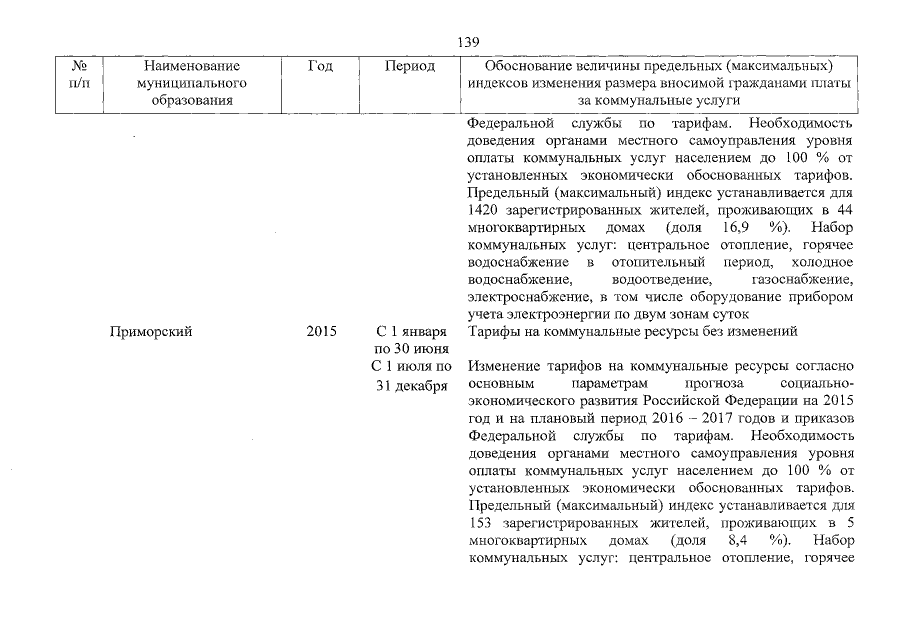 139

| № п/п | Наименование муниципального образования | Год | Период | Обоснование величины предельных (максимальных) индексов изменения размера вносимой гражданами платы за коммунальные услуги |
|---|---|---|---|---|
| | | | | Федеральной службы по тарифам. Необходимость доведения органами местного самоуправления уровня оплаты коммунальных услуг населением до 100 % от установленных экономически обоснованных тарифов. Предельный (максимальный) индекс устанавливается для 1420 зарегистрированных жителей, проживающих в 44 многоквартирных домах (доля 16,9 %). Набор коммунальных услуг: центральное отопление, горячее водоснабжение в отопительный период, холодное водоснабжение, водоотведение, газоснабжение, электроснабжение, в том числе оборудование прибором учета электроэнергии по двум зонам суток |
| | Приморский | 2015 | С 1 января по 30 июня | Тарифы на коммунальные ресурсы без изменений |
| | | | С 1 июля по 31 декабря | Изменение тарифов на коммунальные ресурсы согласно основным параметрам прогноза социально-экономического развития Российской Федерации на 2015 год и на плановый период 2016 – 2017 годов и приказов Федеральной службы по тарифам. Необходимость доведения органами местного самоуправления уровня оплаты коммунальных услуг населением до 100 % от установленных экономически обоснованных тарифов. Предельный (максимальный) индекс устанавливается для 153 зарегистрированных жителей, проживающих в 5 многоквартирных домах (доля 8,4 %). Набор коммунальных услуг: центральное отопление, горячее |